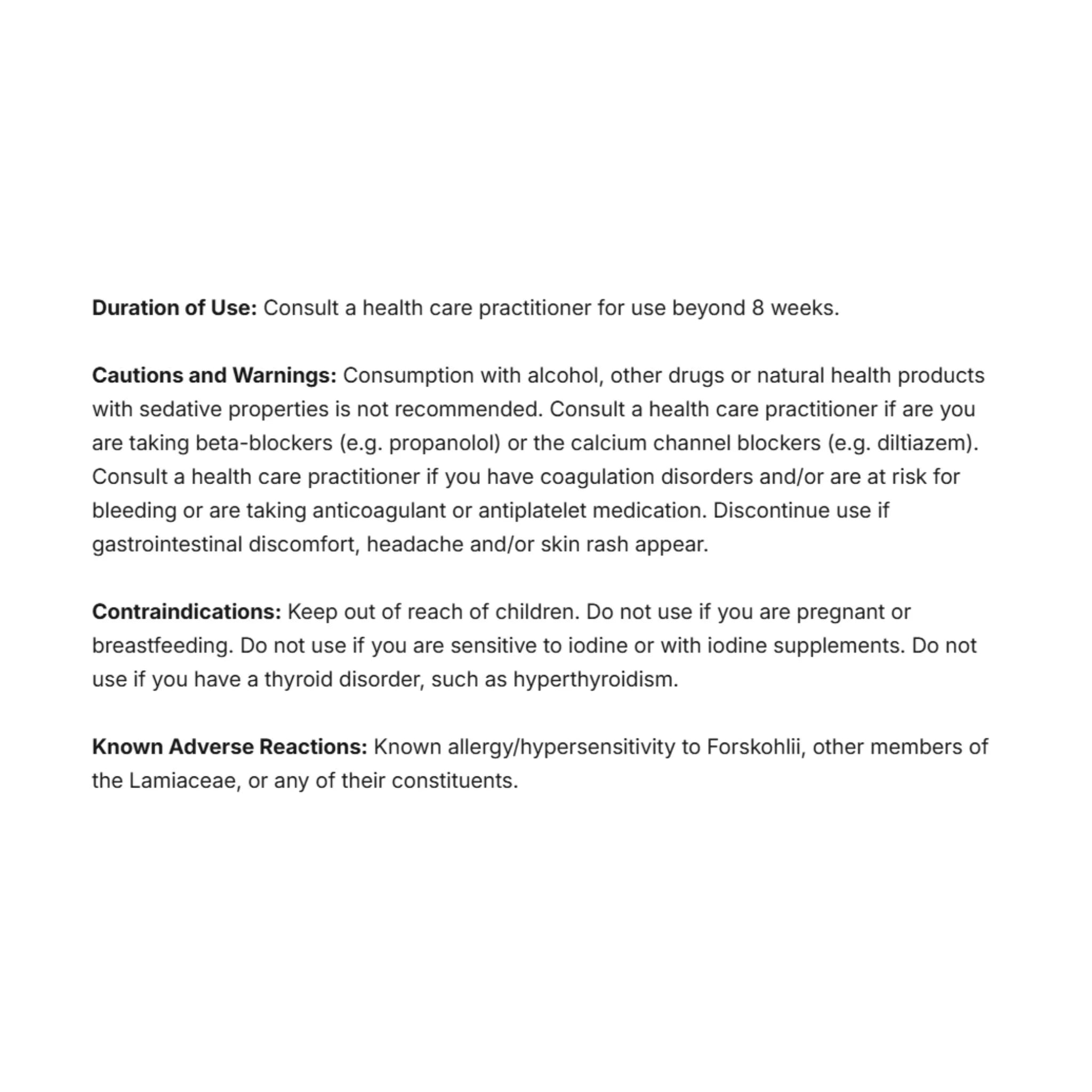 Duration of Use: Consult a health care practitioner for use beyond 8 weeks.

Cautions and Warnings: Consumption with alcohol, other drugs or natural health products with sedative properties is not recommended. Consult a health care practitioner if are you are taking beta-blockers (e.g. propanolol) or the calcium channel blockers (e.g. diltiazem). Consult a health care practitioner if you have coagulation disorders and/or are at risk for bleeding or are taking anticoagulant or antiplatelet medication. Discontinue use if gastrointestinal discomfort, headache and/or skin rash appear.

Contraindications: Keep out of reach of children. Do not use if you are pregnant or breastfeeding. Do not use if you are sensitive to iodine or with iodine supplements. Do not use if you have a thyroid disorder, such as hyperthyroidism.

Known Adverse Reactions: Known allergy/hypersensitivity to Forskohlii, other members of the Lamiaceae, or any of their constituents.